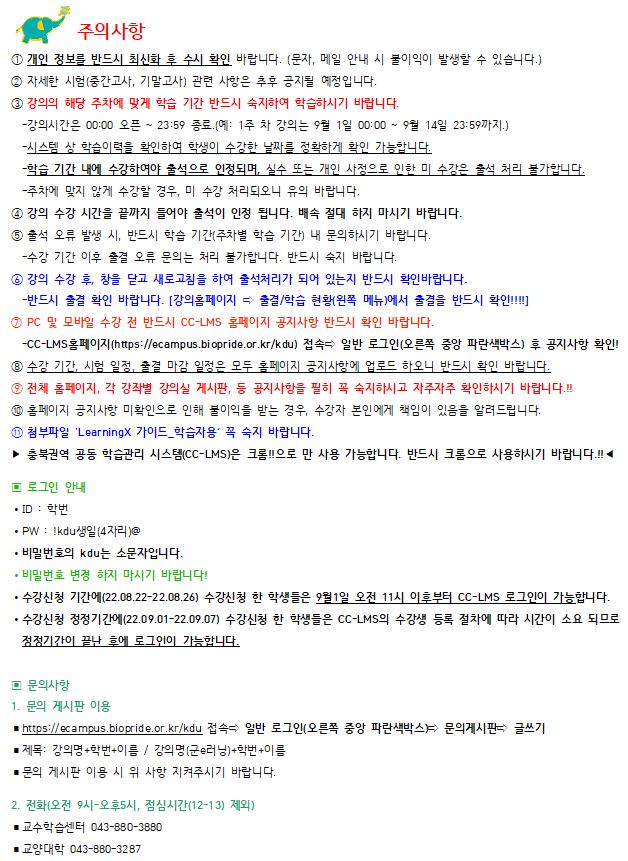 주의사항

① 개인 정보를 반드시 최신화 후 수시 확인 바랍니다. (문자, 메일 안내 시 불이익이 발생할 수 있습니다.)
② 자세한 시험(중간고사, 기말고사) 관련 사항은 추후 공지될 예정입니다.
③ 강의의 해당 주차에 맞게 학습 기간 반드시 숙지하여 학습하시기 바랍니다.
-강의시간은 00:00 오픈 ~ 23:59 종료.(예: 1주 차 강의는 9월 1일 00:00 ~ 9월 14일 23:59까지.)
-시스템 상 학습이력을 확인하여 학생이 수강한 날짜를 정확하게 확인 가능합니다.
-학습 기간 내에 수강하여야 출석으로 인정되며, 실수 또는 개인 사정으로 인한 미 수강은 출석 처리 불가합니다.
-주차에 맞지 않게 수강할 경우, 미 수강 처리되오니 유의 바랍니다.
④ 강의 수강 시간을 끝까지 들어야 출석이 인정 됩니다. 배속 절대 하지 마시기 바랍니다.
⑤ 출석 오류 발생 시, 반드시 학습 기간(주차별 학습 기간) 내 문의하시기 바랍니다.
-수강 기간 이후 출결 오류 문의는 처리 불가합니다. 반드시 숙지 바랍니다.
⑥ 강의 수강 후, 창을 닫고 새로고침을 하여 출석처리가 되어 있는지 반드시 확인바랍니다.
-반드시 출결 확인 바랍니다. [강의홈페이지 ⇨ 출결/학습 현황(왼쪽 메뉴)에서 출결을 반드시 확인!!!!]
⑦ PC 및 모바일 수강 전 반드시 CC-LMS 홈페이지 공지사항 반드시 확인 바랍니다.
-CC-LMS홈페이지(https://ecampus.biopride.or.kr/kdu) 접속⇨ 일반 로그인(오른쪽 중앙 파란색박스) 후 공지사항 확인!
⑧ 수강 기간, 시험 일정, 출결 마감 일정은 모두 홈페이지 공지사항에 업로드 하오니 반드시 확인 바랍니다.
⑨ 전체 홈페이지, 각 강좌별 강의실 게시판, 등 공지사항을 필히 꼭 숙지하시고 자주자주 확인하시기 바랍니다.!!
⑩ 홈페이지 공지사항 미확인으로 인해 불이익을 받는 경우, 수강자 본인에게 책임이 있음을 알려드립니다.
⑪ 첨부파일 'LearningX 가이드_학습자용' 꼭 숙지 바랍니다.
▶ 충북권역 공동 학습관리 시스템(CC-LMS)은 크롬!!으로 만 사용 가능합니다. 반드시 크롬으로 사용하시기 바랍니다.!!◀

▣ 로그인 안내
• ID : 학번
• PW : !kdu생일(4자리)@
• 비밀번호의 kdu는 소문자입니다.
• 비밀번호 변경 하지 마시기 바랍니다!
• 수강신청 기간에(22.08.22-22.08.26) 수강신청 한 학생들은 9월1일 오전 11시 이후부터 CC-LMS 로그인이 가능합니다.
• 수강신청 정정기간에(22.09.01-22.09.07) 수강신청 한 학생들은 CC-LMS의 수강생 등록 절차에 따라 시간이 소요 되므로 정정기간이 끝난 후에 로그인이 가능합니다.

▣ 문의사항
1. 문의 게시판 이용
■ https://ecampus.biopride.or.kr/kdu 접속⇨ 일반 로그인(오른쪽 중앙 파란색박스)⇨ 문의게시판⇨ 글쓰기
■ 제목: 강의명+학번+이름 / 강의명(군e러닝)+학번+이름
■ 문의 게시판 이용 시 위 사항 지켜주시기 바랍니다.

2. 전화(오전 9시-오후5시, 점심시간(12-13) 제외)
■ 교수학습센터 043-880-3880
■ 교양대학 043-880-3287